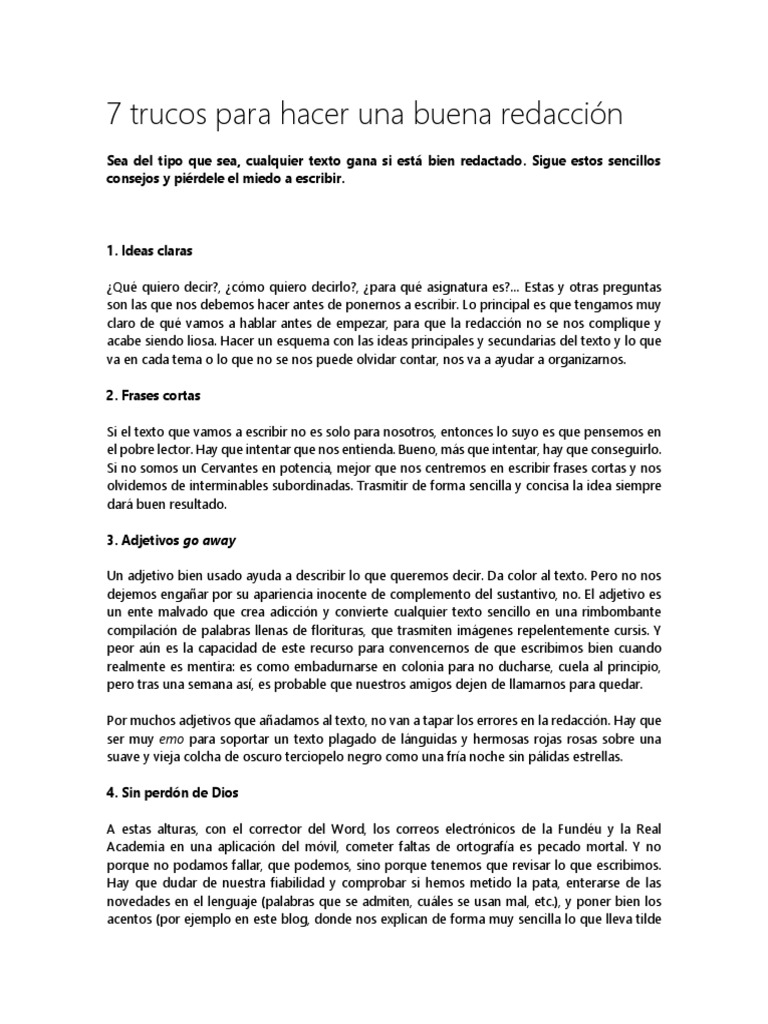 7 trucos para hacer una buena redacción

Sea del tipo que sea, cualquier texto gana si está bien redactado. Sigue estos sencillos consejos y piérdele el miedo a escribir.

1. Ideas claras

¿Qué quiero decir?, ¿cómo quiero decirlo?, ¿para qué asignatura es?... Estas y otras preguntas son las que nos debemos hacer antes de ponernos a escribir. Lo principal es que tengamos muy claro de qué vamos a hablar antes de empezar, para que la redacción no se nos complique y acabe siendo liosa. Hacer un esquema con las ideas principales y secundarias del texto y lo que va en cada tema o lo que no se nos puede olvidar contar, nos va a ayudar a organizarnos.

2. Frases cortas

Si el texto que vamos a escribir no es solo para nosotros, entonces lo suyo es que pensemos en el pobre lector. Hay que intentar que nos entienda. Bueno, más que intentar, hay que conseguirlo. Si no somos un Cervantes en potencia, mejor que nos centremos en escribir frases cortas y nos olvidemos de interminables subordinadas. Trasmitir de forma sencilla y concisa la idea siempre dará buen resultado.

3. Adjetivos go away

Un adjetivo bien usado ayuda a describir lo que queremos decir. Da color al texto. Pero no nos dejemos engañar por su apariencia inocente de complemento del sustantivo, no. El adjetivo es un ente malvado que crea adicción y convierte cualquier texto sencillo en una rimbombante compilación de palabras llenas de florituras, que trasmiten imágenes repelentemente cursis. Y peor aún es la capacidad de este recurso para convencernos de que escribimos bien cuando realmente es mentira: es como embadurnarse en colonia para no ducharse, cuela al principio, pero tras una semana así, es probable que nuestros amigos dejen de llamarnos para quedar.

Por muchos adjetivos que añadamos al texto, no van a tapar los errores en la redacción. Hay que ser muy emo para soportar un texto plagado de lánguidas y hermosas rojas rosas sobre una suave y vieja colcha de oscuro terciopelo negro como una fría noche sin pálidas estrellas.

4. Sin perdón de Dios

A estas alturas, con el corrector del Word, los correos electrónicos de la Fundéu y la Real Academia en una aplicación del móvil, cometer faltas de ortografía es pecado mortal. Y no porque no podamos fallar, que podemos, sino porque tenemos que revisar lo que escribimos. Hay que dudar de nuestra fiabilidad y comprobar si hemos metido la pata, enterarse de las novedades en el lenguaje (palabras que se admiten, cuáles se usan mal, etc.), y poner bien los acentos (por ejemplo en este blog, donde nos explican de forma muy sencilla lo que lleva tilde